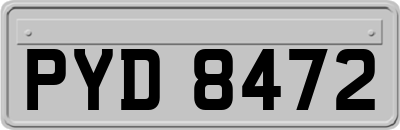 PYD 8472